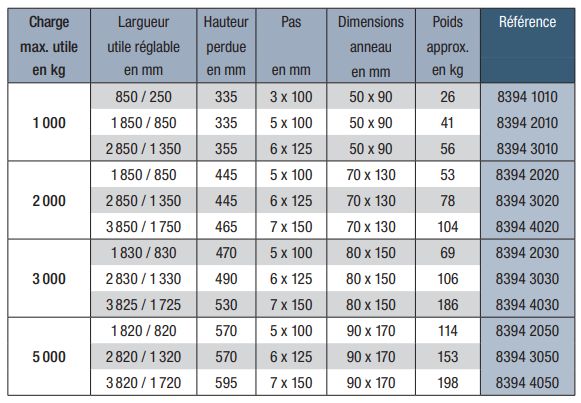 | Charge max. utile en kg | Largueur utile réglable en mm | Hauteur perdue en mm | Pas en mm | Dimensions anneau en mm | Poids approx. en kg | Référence |
|---|---|---|---|---|---|---|
| 1 000 | 850 / 250 | 335 | 3 x 100 | 50 x 90 | 26 | 8394 1010 |
| | 1 850 / 850 | 335 | 5 x 100 | 50 x 90 | 41 | 8394 2010 |
| | 2 850 / 1 350 | 355 | 6 x 125 | 50 x 90 | 56 | 8394 3010 |
| 2 000 | 1 850 / 850 | 445 | 5 x 100 | 70 x 130 | 53 | 8394 2020 |
| | 2 850 / 1 350 | 445 | 6 x 125 | 70 x 130 | 78 | 8394 3020 |
| | 3 850 / 1 750 | 465 | 7 x 150 | 70 x 130 | 104 | 8394 4020 |
| 3 000 | 1 830 / 830 | 470 | 5 x 100 | 80 x 150 | 69 | 8394 2030 |
| | 2 830 / 1 330 | 490 | 6 x 125 | 80 x 150 | 106 | 8394 3030 |
| | 3 825 / 1 725 | 530 | 7 x 150 | 80 x 150 | 186 | 8394 4030 |
| 5 000 | 1 820 / 820 | 570 | 5 x 100 | 90 x 170 | 114 | 8394 2050 |
| | 2 820 / 1 320 | 570 | 6 x 125 | 90 x 170 | 153 | 8394 3050 |
| | 3 820 / 1 720 | 595 | 7 x 150 | 90 x 170 | 198 | 8394 4050 |